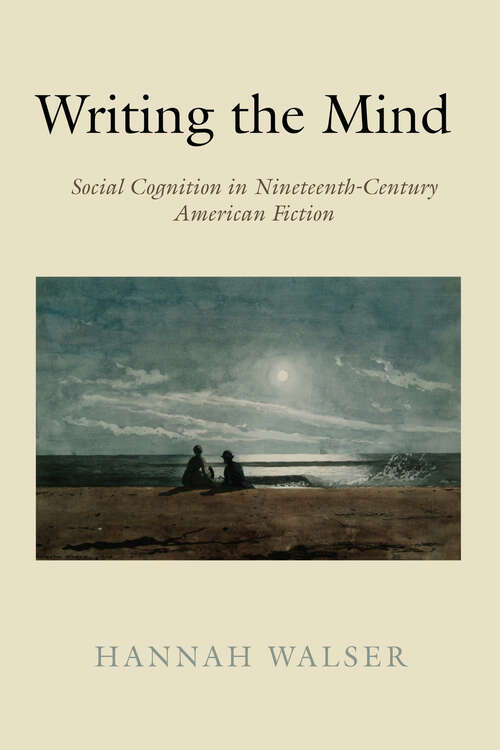 Writing the Mind

Social Cognition in Nineteenth-Century American Fiction

HANNAH WALSER